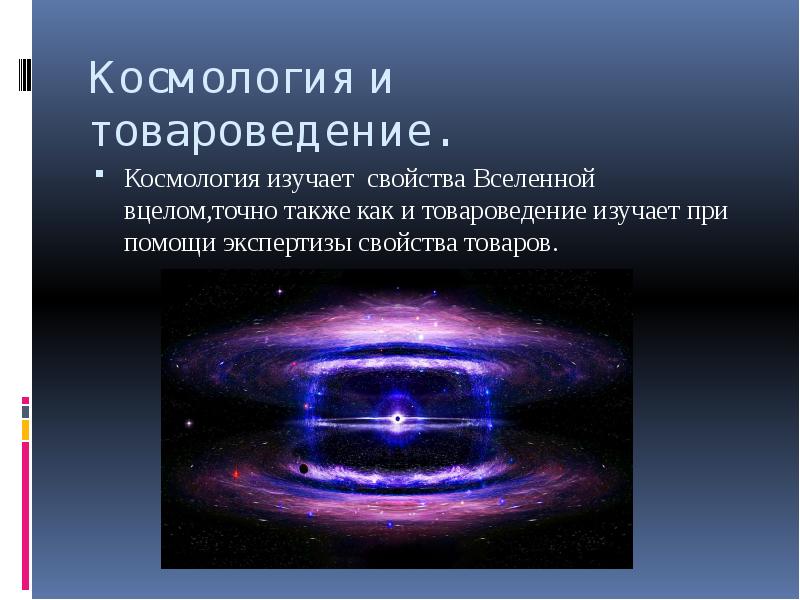 Космология и товароведение.

Космология изучает свойства Вселенной вцелом,точно также как и товароведение изучает при помощи экспертизы свойства товаров.